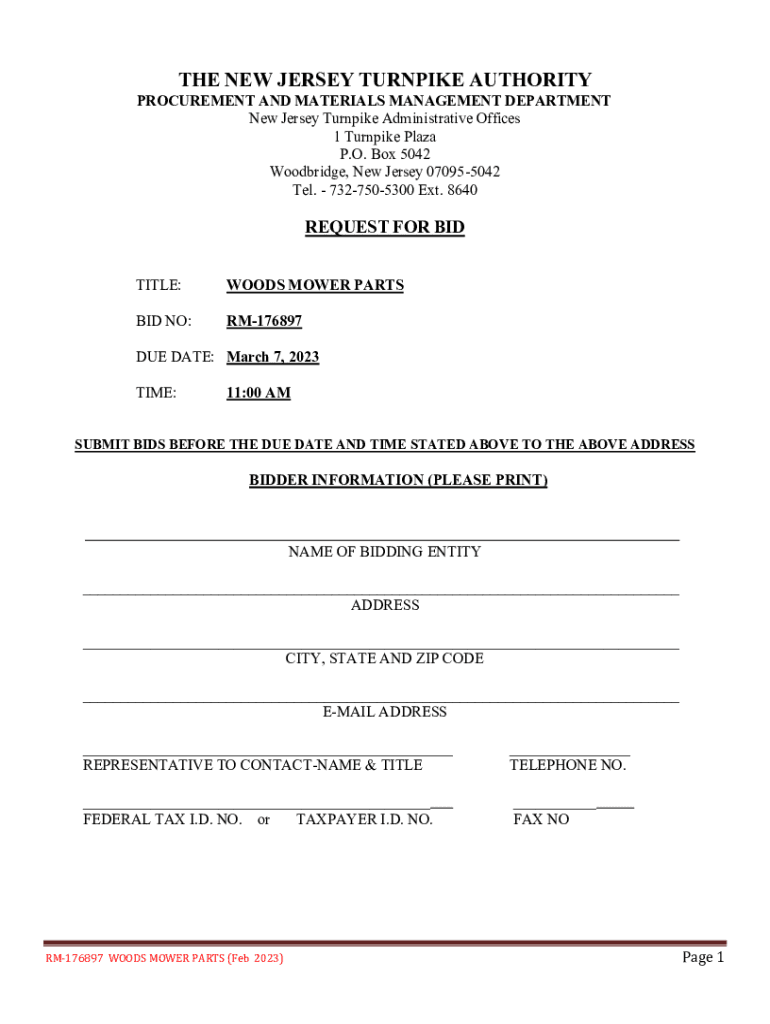 THE NEW JERSEY TURNPIKE AUTHORITY
PROCUREMENT AND MATERIALS MANAGEMENT DEPARTMENT
New Jersey Turnpike Administrative Offices
1 Turnpike Plaza
P.O. Box 5042
Woodbridge, New Jersey 07095-5042
Tel. - 732-750-5300 Ext. 8640

REQUEST FOR BID

TITLE: WOODS MOWER PARTS

BID NO: RM-176897

DUE DATE: March 7, 2023

TIME: 11:00 AM

SUBMIT BIDS BEFORE THE DUE DATE AND TIME STATED ABOVE TO THE ABOVE ADDRESS

BIDDER INFORMATION (PLEASE PRINT)

NAME OF BIDDING ENTITY

ADDRESS

CITY, STATE AND ZIP CODE

E-MAIL ADDRESS

REPRESENTATIVE TO CONTACT-NAME & TITLE

TELEPHONE NO.

FEDERAL TAX I.D. NO. or TAXPAYER I.D. NO.

FAX NO

RM-176897 WOODS MOWER PARTS (Feb 2023)

Page 1